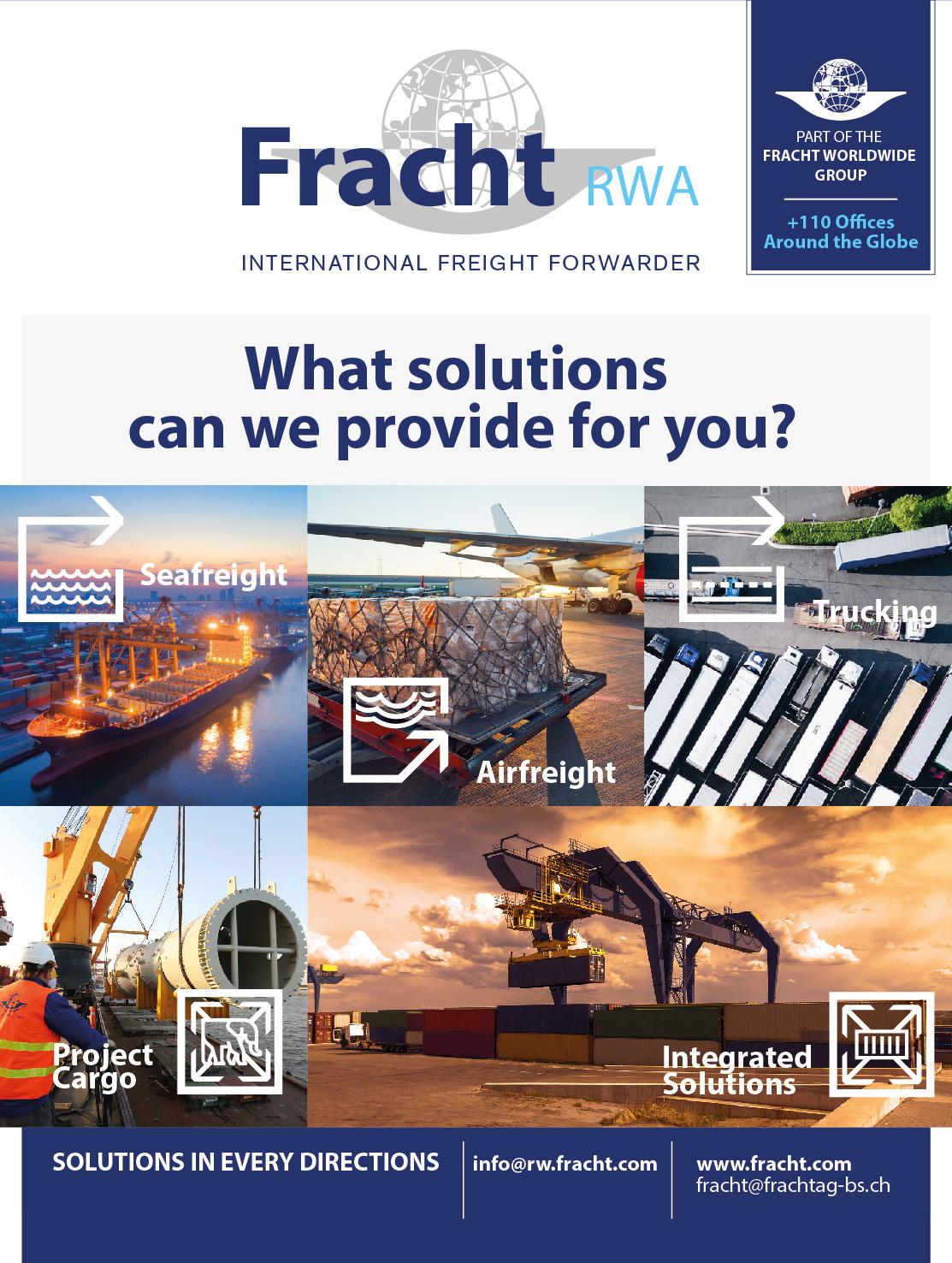 Fracht RWA

INTERNATIONAL FREIGHT FORWARDER

PART OF THE
FRACHT WORLDWIDE
GROUP

+110 Offices
Around the Globe

What solutions can we provide for you?

Seafreight

Airfreight

Trucking

Project Cargo

Integrated Solutions

SOLUTIONS IN EVERY DIRECTIONS

info@rw.fracht.com

www.fracht.com
fracht@frachtag-bs.ch